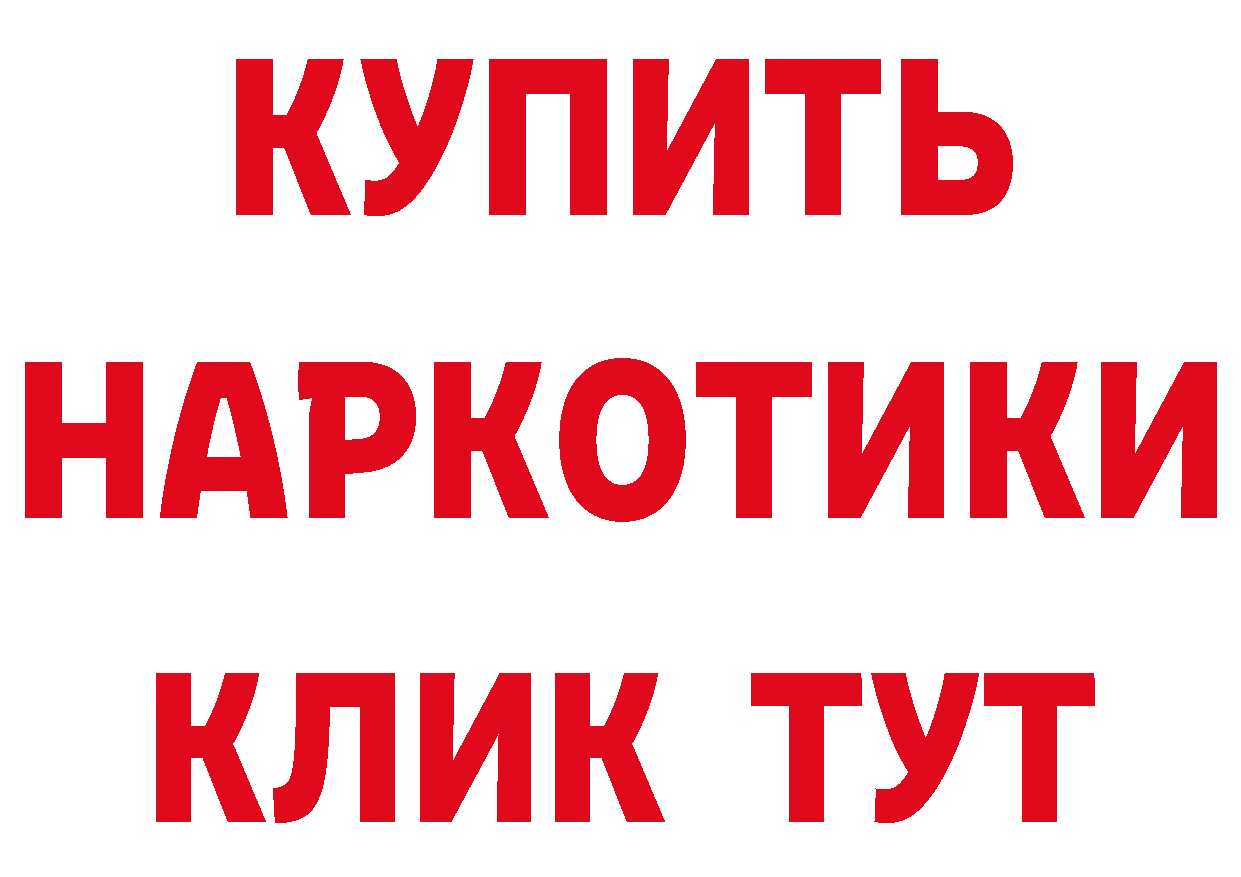 КУПИТЬ
НАРКОТИКИ
КЛИК ТУТ